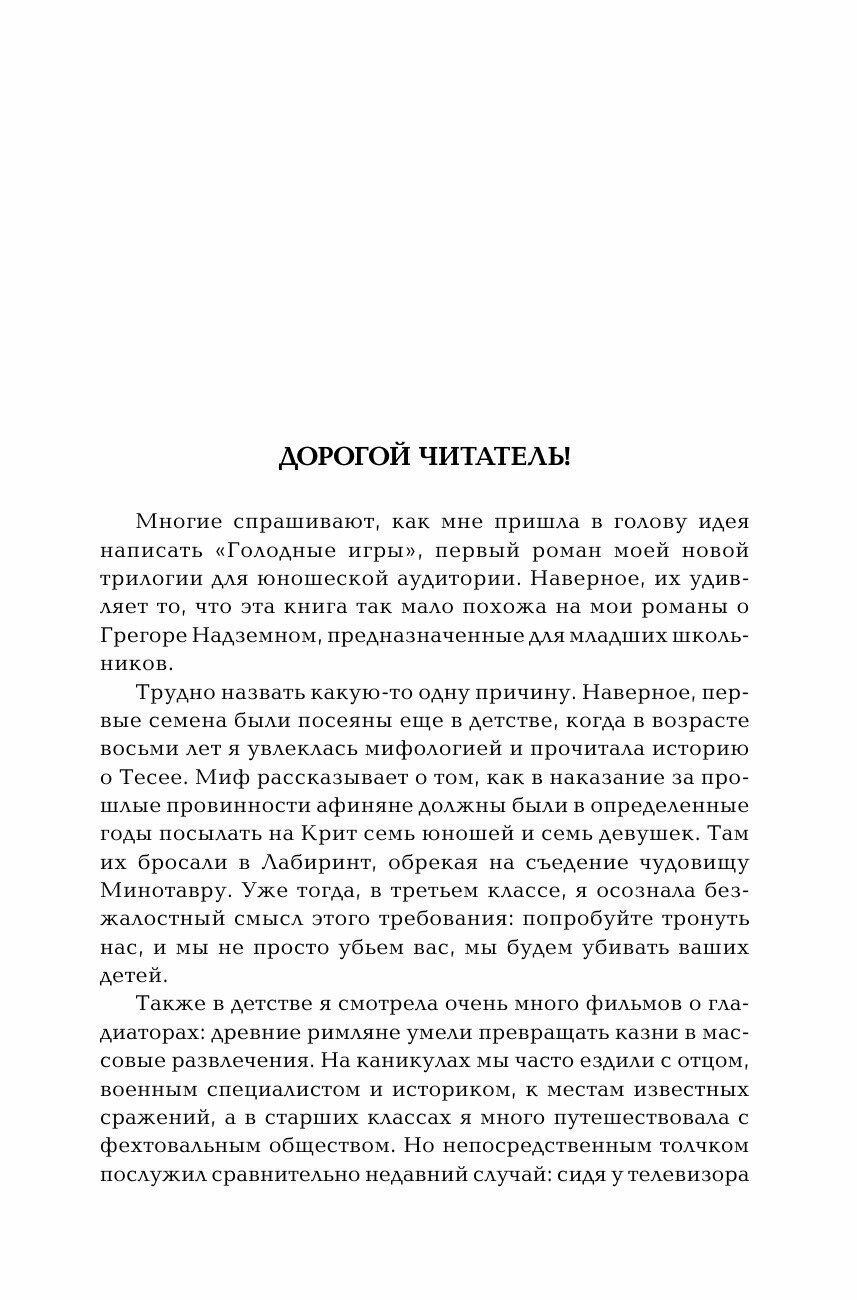 ДОРОГОЙ ЧИТАТЕЛЬ!

Многие спрашивают, как мне пришла в голову идея написать «Голодные игры», первый роман моей новой трилогии для юношеской аудитории. Наверное, их удивляет то, что эта книга так мало похожа на мои романы о Грегоре Надземном, предназначенные для младших школьников.

Трудно назвать какую-то одну причину. Наверное, первые семена были посеяны еще в детстве, когда в возрасте восьми лет я увлеклась мифологией и прочитала историю о Тесее. Миф рассказывает о том, как в наказание за прошлые провинности афиняне должны были в определенные годы посылать на Крит семь юношей и семь девушек. Там их бросали в Лабиринт, обрекая на съедение чудовищу Минотавру. Уже тогда, в третьем классе, я осознала безжалостный смысл этого требования: попробуйте тронуть нас, и мы не просто убьем вас, мы будем убивать ваших детей.

Также в детстве я смотрела очень много фильмов о гладиаторах: древние римляне умели превращать казни в массовые развлечения. На каникулах мы часто ездили с отцом, военным специалистом и историком, к местам известных сражений, а в старших классах я много путешествовала с фехтовальным обществом. Но непосредственным толчком послужил сравнительно недавний случай: сидя у телевизора